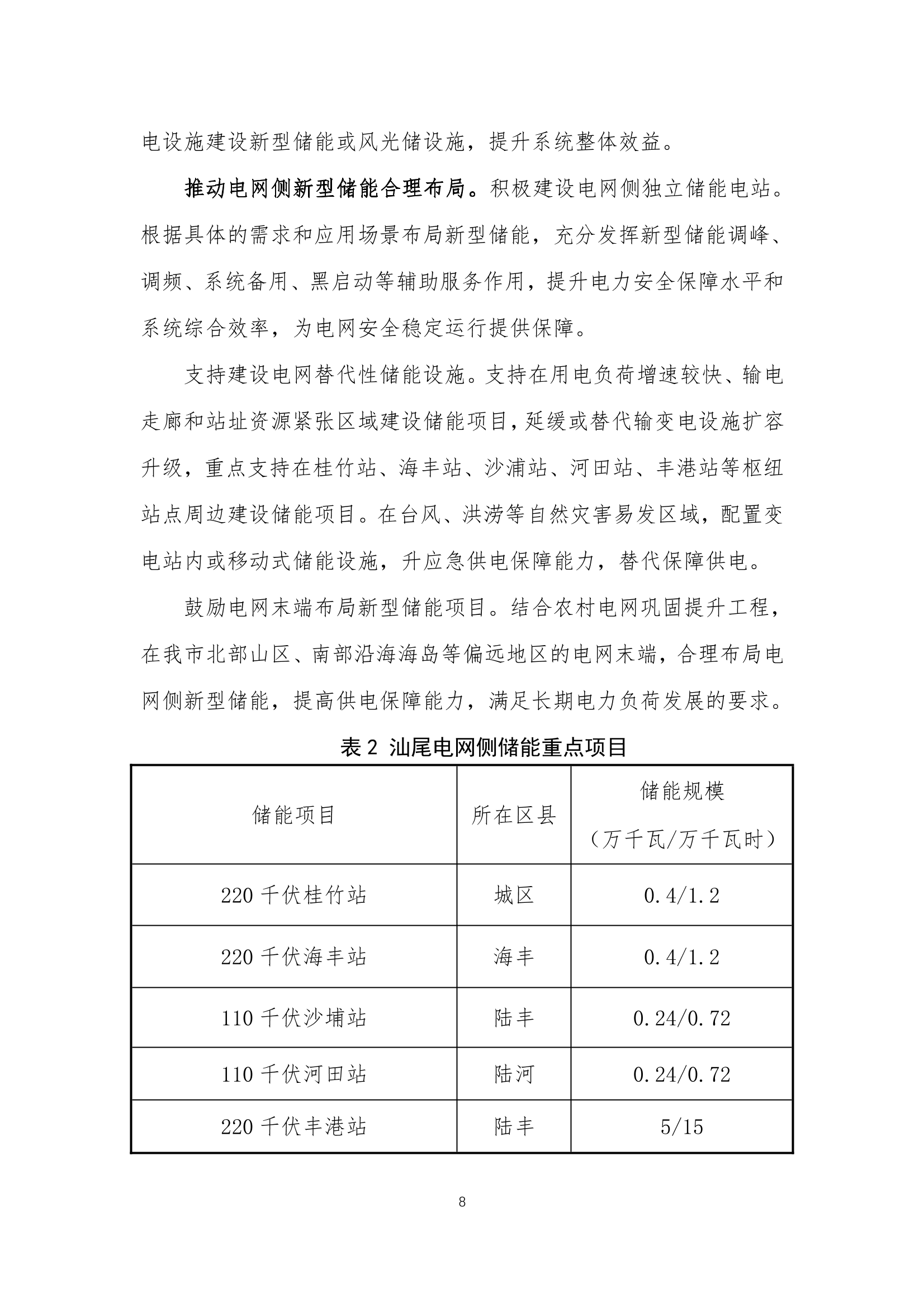 电设施建设新型储能或风光储设施，提升系统整体效益。

推动电网侧新型储能合理布局。积极建设电网侧独立储能电站。根据具体的需求和应用场景布局新型储能，充分发挥新型储能调峰、调频、系统备用、黑启动等辅助服务作用，提升电力安全保障水平和系统综合效率，为电网安全稳定运行提供保障。

支持建设电网替代性储能设施。支持在用电负荷增速较快、输电走廊和站址资源紧张区域建设储能项目，延缓或替代输变电设施扩容升级，重点支持在桂竹站、海丰站、沙浦站、河田站、丰港站等枢纽站点周边建设储能项目。在台风、洪涝等自然灾害易发区域，配置变电站内或移动式储能设施，升应急供电保障能力，替代保障供电。

鼓励电网末端布局新型储能项目。结合农村电网巩固提升工程，在我市北部山区、南部沿海海岛等偏远地区的电网末端，合理布局电网侧新型储能，提高供电保障能力，满足长期电力负荷发展的要求。

表 2 汕尾电网侧储能重点项目

| 储能项目 | 所在区县 | 储能规模（万千瓦/万千瓦时） |
|---|---|---|
| 220 千伏桂竹站 | 城区 | 0.4/1.2 |
| 220 千伏海丰站 | 海丰 | 0.4/1.2 |
| 110 千伏沙埔站 | 陆丰 | 0.24/0.72 |
| 110 千伏河田站 | 陆河 | 0.24/0.72 |
| 220 千伏丰港站 | 陆丰 | 5/15 |

8